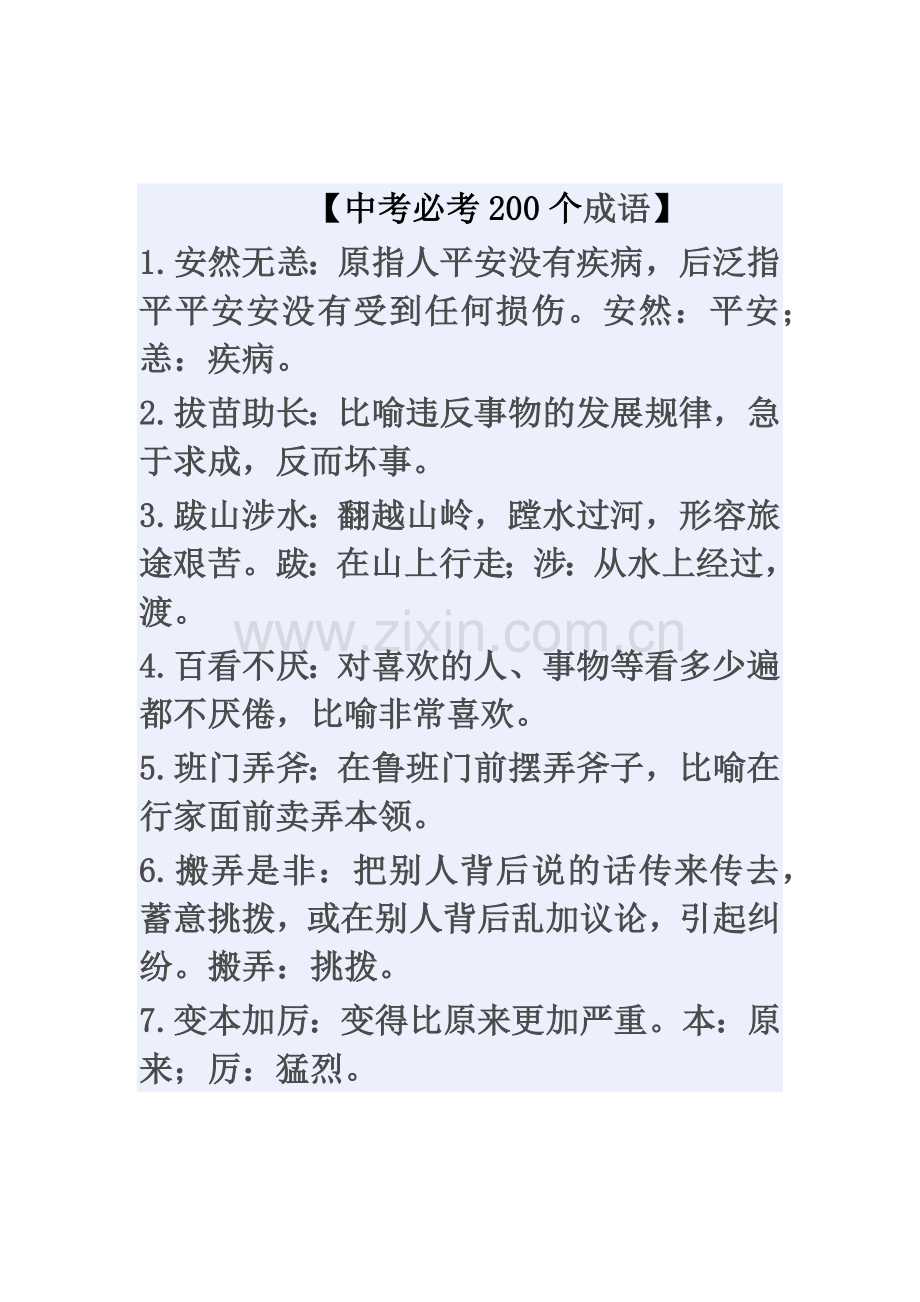 【中考必考200个成语】

1.安然无恙：原指人平安没有疾病，后泛指平平安安没有受到任何损伤。安然：平安；恙：疾病。

2.拔苗助长：比喻违反事物的发展规律，急于求成，反而坏事。

3.跋山涉水：翻越山岭，蹚水过河，形容旅途艰苦。跋：在山上行走；涉：从水上经过，渡。

www.zixin.com.cn

4.百看不厌：对喜欢的人、事物等看多少遍都不厌倦，比喻非常喜欢。

5.班门弄斧：在鲁班门前摆弄斧子，比喻在行家面前卖弄本领。

6.搬弄是非：把别人背后说的话传来传去，蓄意挑拨，或在别人背后乱加议论，引起纠纷。搬弄：挑拨。

7.变本加厉：变得比原来更加严重。本：原来；厉：猛烈。